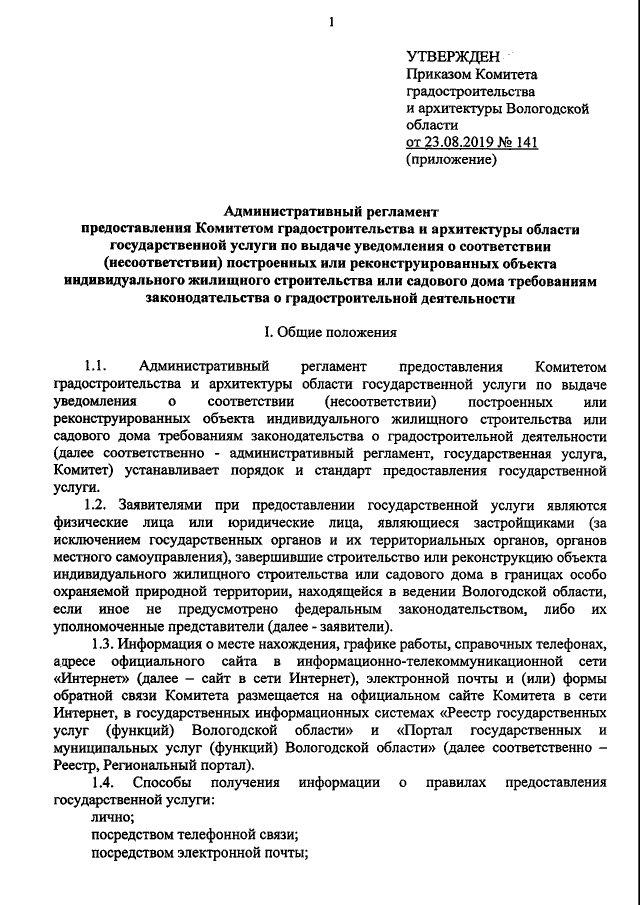 1

УТВЕРЖДЕН
Приказом Комитета градостроительства и архитектуры Вологодской области
от 23.08.2019 № 141
(приложение)

Административный регламент
предоставления Комитетом градостроительства и архитектуры области государственной услуги по выдаче уведомления о соответствии (несоответствии) построенных или реконструированных объекта индивидуального жилищного строительства или садового дома требованиям законодательства о градостроительной деятельности

I. Общие положения

1.1. Административный регламент предоставления Комитетом градостроительства и архитектуры области государственной услуги по выдаче уведомления о соответствии (несоответствии) построенных или реконструированных объекта индивидуального жилищного строительства или садового дома требованиям законодательства о градостроительной деятельности (далее соответственно - административный регламент, государственная услуга, Комитет) устанавливает порядок и стандарт предоставления государственной услуги.

1.2. Заявителями при предоставлении государственной услуги являются физические лица или юридические лица, являющиеся застройщиками (за исключением государственных органов и их территориальных органов, органов местного самоуправления), завершившие строительство или реконструкцию объекта индивидуального жилищного строительства или садового дома в границах особо охраняемой природной территории, находящейся в ведении Вологодской области, если иное не предусмотрено федеральным законодательством, либо их уполномоченные представители (далее - заявители).

1.3. Информация о месте нахождения, графике работы, справочных телефонах, адресе официального сайта в информационно-телекоммуникационной сети «Интернет» (далее – сайт в сети Интернет), электронной почты и (или) формы обратной связи Комитета размещается на официальном сайте Комитета в сети Интернет, в государственных информационных системах «Реестр государственных услуг (функций) Вологодской области» и «Портал государственных и муниципальных услуг (функций) Вологодской области» (далее соответственно – Реестр, Региональный портал).

1.4. Способы получения информации о правилах предоставления государственной услуги:
лично;
посредством телефонной связи;
посредством электронной почты;